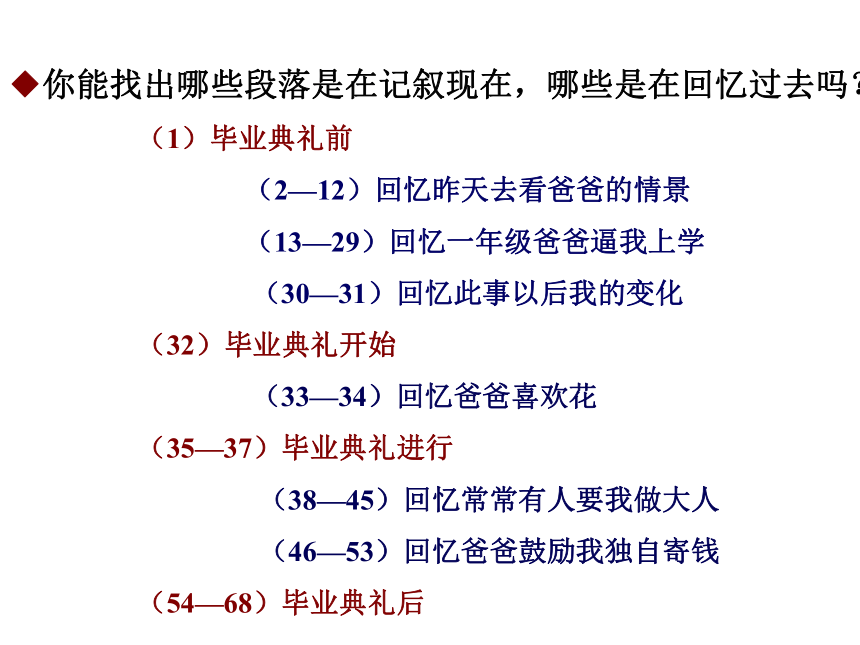 ◆你能找出哪些段落是在记叙现在，哪些是在回忆过去吗？

（1）毕业典礼前

（2—12）回忆昨天去看爸爸的情景

（13—29）回忆一年级爸爸逼我上学

（30—31）回忆此事以后我的变化

（32）毕业典礼开始

（33—34）回忆爸爸喜欢花

（35—37）毕业典礼进行

（38—45）回忆常常有人要我做大人

（46—53）回忆爸爸鼓励我独自寄钱

（54—68）毕业典礼后